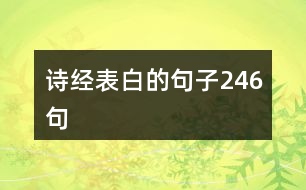 诗经表白的句子246句